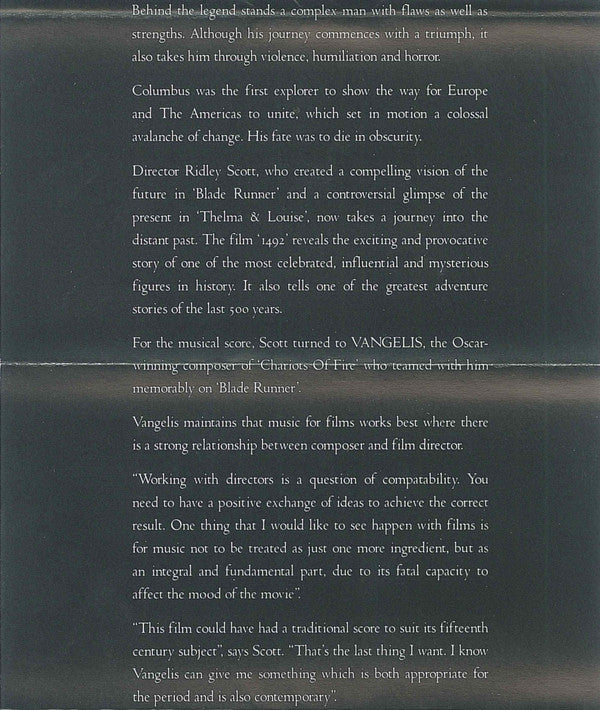 Behind the legend stands a complex man with flaws as well as strengths. Although his journey commences with a triumph, it also takes him through violence, humiliation and horror.

Columbus was the first explorer to show the way for Europe and The Americas to unite, which set in motion a colossal avalanche of change. His fate was to die in obscurity.

Director Ridley Scott, who created a compelling vision of the future in 'Blade Runner' and a controversial glimpse of the present in 'Thelma & Louise', now takes a journey into the distant past. The film '1492' reveals the exciting and provocative story of one of the most celebrated, influential and mysterious figures in history. It also tells one of the greatest adventure stories of the last 500 years.

For the musical score, Scott turned to VANGELIS, the Oscar-winning composer of 'Chariots Of Fire' who teamed with him memorably on 'Blade Runner'.

Vangelis maintains that music for films works best where there is a strong relationship between composer and film director.

"Working with directors is a question of compatability. You need to have a positive exchange of ideas to achieve the correct result. One thing that I would like to see happen with films is for music not to be treated as just one more ingredient, but as an integral and fundamental part, due to its fatal capacity to affect the mood of the movie".

"This film could have had a traditional score to suit its fifteenth century subject", says Scott. "That's the last thing I want. I know Vangelis can give me something which is both appropriate for the period and is also contemporary".